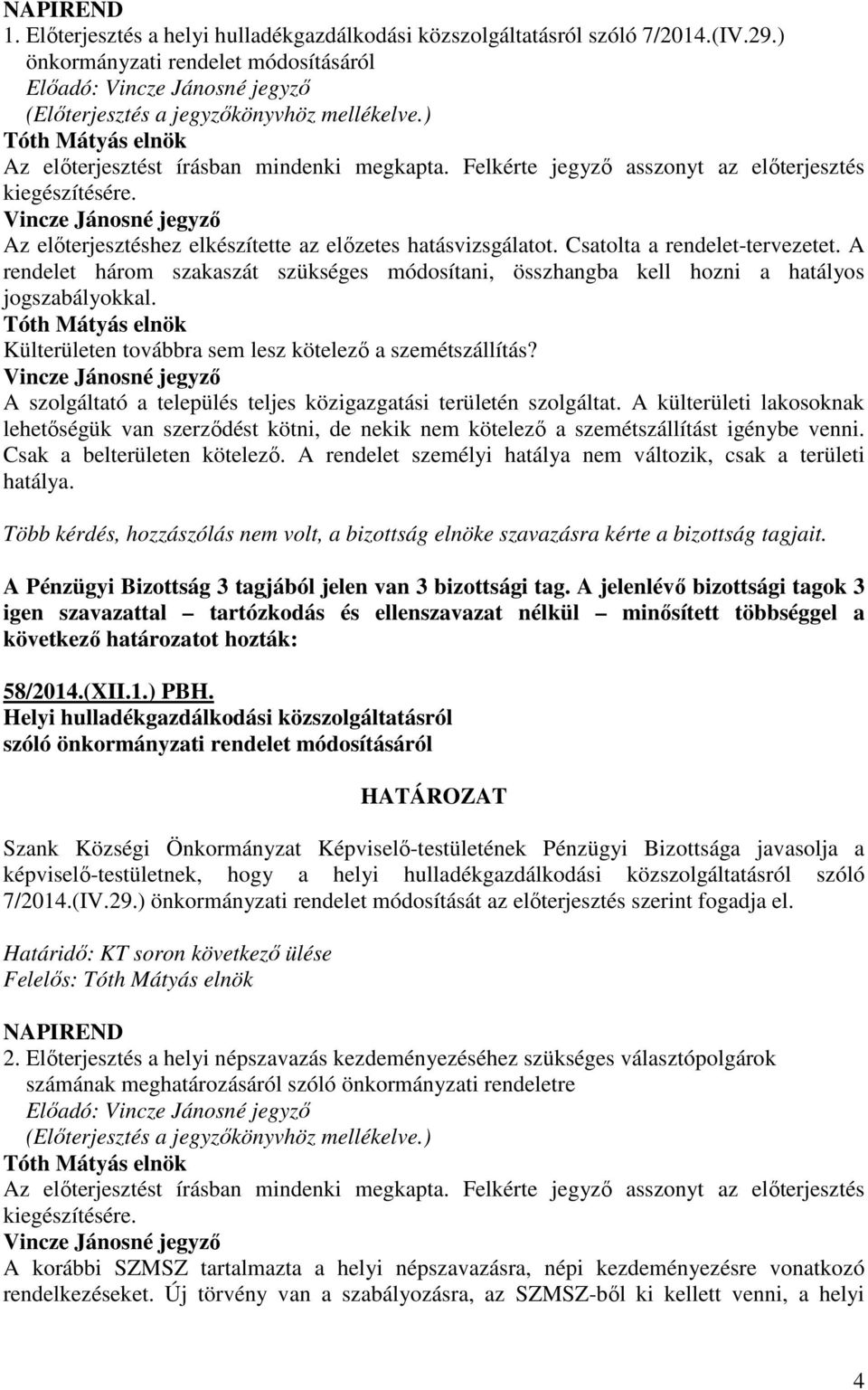 NAPIREND
1. Előterjesztés a helyi hulladékgazdálkodási közszolgáltatásról szóló 7/2014.(IV.29.) önkormányzati rendelet módosításáról
Előadó: Vincze Jánosné jegyző
(Előterjesztés a jegyzőkönyvhöz mellékelve.)
Tóth Mátyás elnök
Az előterjesztést írásban mindenki megkapta. Felkérte jegyző asszonyt az előterjesztés kiegészítésére.
Vincze Jánosné jegyző
Az előterjesztéshez elkészítette az előzetes hatásvizsgálatot. Csatolta a rendelet-tervezetet. A rendelet három szakaszát szükséges módosítani, összhangba kell hozni a hatályos jogszabályokkal.
Tóth Mátyás elnök
Külterületen továbbra sem lesz kötelező a szemétszállítás?
Vincze Jánosné jegyző
A szolgáltató a település teljes közigazgatási területén szolgáltat. A külterületi lakosoknak lehetőségük van szerződést kötni, de nekik nem kötelező a szemétszállítást igénybe venni. Csak a belterületen kötelező. A rendelet személyi hatálya nem változik, csak a területi hatálya.

Több kérdés, hozzászólás nem volt, a bizottság elnöke szavazásra kérte a bizottság tagjait.

A Pénzügyi Bizottság 3 tagjából jelen van 3 bizottsági tag. A jelenlévő bizottsági tagok 3 igen szavazattal – tartózkodás és ellenszavazat nélkül – minősített többséggel a következő határozatot hozták:

58/2014.(XII.1.) PBH.
Helyi hulladékgazdálkodási közszolgáltatásról szóló önkormányzati rendelet módosításáról

HATÁROZAT

Szank Községi Önkormányzat Képviselő-testületének Pénzügyi Bizottsága javasolja a képviselő-testületnek, hogy a helyi hulladékgazdálkodási közszolgáltatásról szóló 7/2014.(IV.29.) önkormányzati rendelet módosítását az előterjesztés szerint fogadja el.

Határidő: KT soron következő ülése
Felelős: Tóth Mátyás elnök

NAPIREND
2. Előterjesztés a helyi népszavazás kezdeményezéséhez szükséges választópolgárok számának meghatározásáról szóló önkormányzati rendeletre
Előadó: Vincze Jánosné jegyző
(Előterjesztés a jegyzőkönyvhöz mellékelve.)
Tóth Mátyás elnök
Az előterjesztést írásban mindenki megkapta. Felkérte jegyző asszonyt az előterjesztés kiegészítésére.
Vincze Jánosné jegyző
A korábbi SZMSZ tartalmazta a helyi népszavazásra, népi kezdeményezésre vonatkozó rendelkezéseket. Új törvény van a szabályozásra, az SZMSZ-ből ki kellett venni, a helyi

4